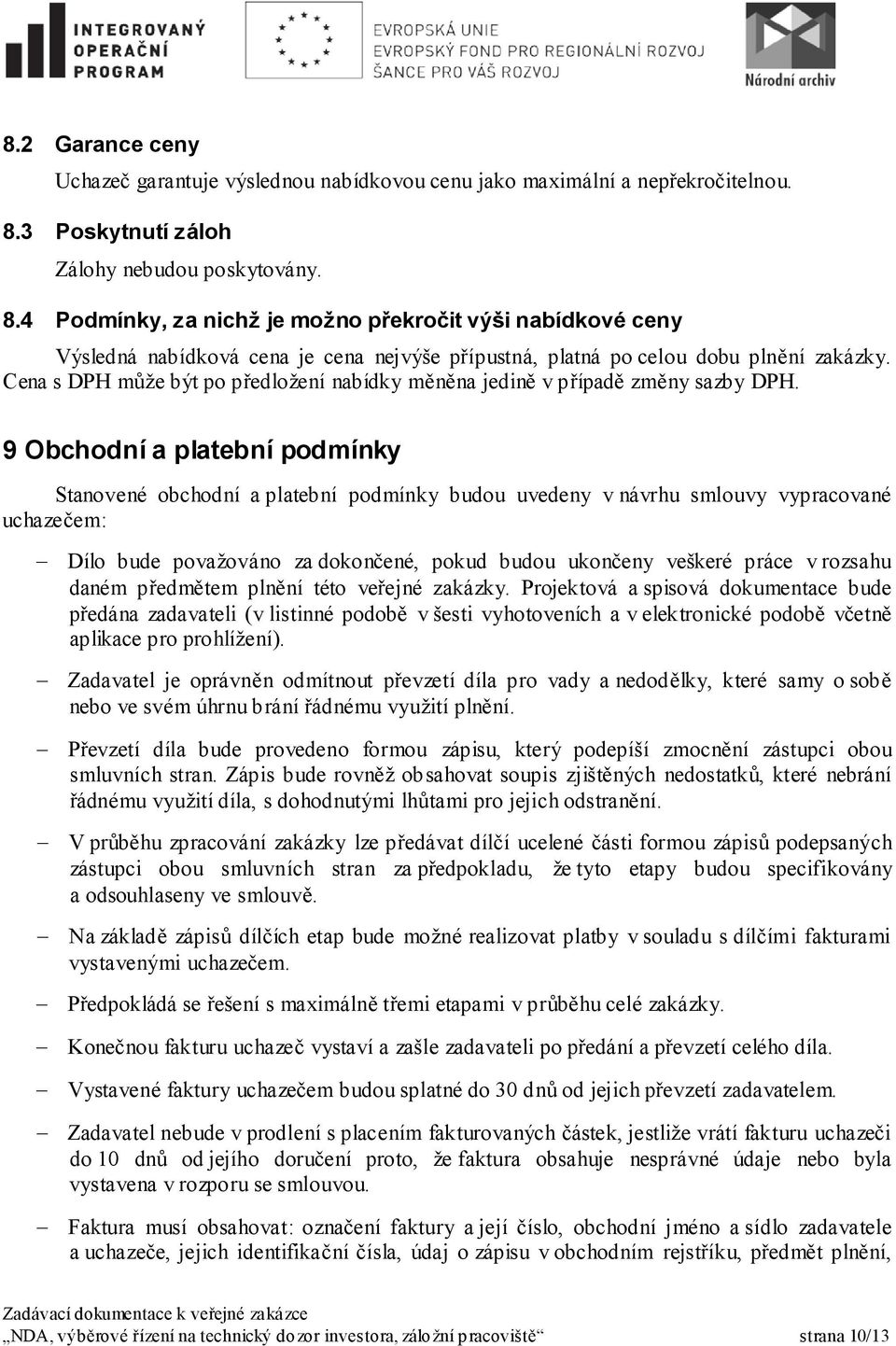 INTEGROVANÝ OPERAČNÍ PROGRAM

EVROPSKÁ UNIE
EVROPSKÝ FOND PRO REGIONÁLNÍ ROZVOJ
ŠANCE PRO VÁŠ ROZVOJ

Národní archiv

8.2 Garance ceny

Uchazeč garantuje výslednou nabídkovou cenu jako maximální a nepřekročitelnou.

8.3 Poskytnutí záloh

Zálohy nebudou poskytovány.

8.4 Podmínky, za nichž je možno překročit výši nabídkové ceny

Výsledná nabídková cena je cena nejvýše přípustná, platná po celou dobu plnění zakázky. Cena s DPH může být po předložení nabídky měněna jedině v případě změny sazby DPH.

9 Obchodní a platební podmínky

Stanovené obchodní a platební podmínky budou uvedeny v návrhu smlouvy vypracované uchazečem:

– Dílo bude považováno za dokončené, pokud budou ukončeny veškeré práce v rozsahu daném předmětem plnění této veřejné zakázky. Projektová a spisová dokumentace bude předána zadavateli (v listinné podobě v šesti vyhotoveních a v elektronické podobě včetně aplikace pro prohlížení).

– Zadavatel je oprávněn odmítnout převzetí díla pro vady a nedodělky, které samy o sobě nebo ve svém úhrnu brání řádnému využití plnění.

– Převzetí díla bude provedeno formou zápisu, který podepíší zmocnění zástupci obou smluvních stran. Zápis bude rovněž obsahovat soupis zjištěných nedostatků, které nebrání řádnému využití díla, s dohodnutými lhůtami pro jejich odstranění.

– V průběhu zpracování zakázky lze předávat dílčí ucelené části formou zápisů podepsaných zástupci obou smluvních stran za předpokladu, že tyto etapy budou specifikovány a odsouhlaseny ve smlouvě.

– Na základě zápisů dílčích etap bude možné realizovat platby v souladu s dílčími fakturami vystavenými uchazečem.

– Předpokládá se řešení s maximálně třemi etapami v průběhu celé zakázky.

– Konečnou fakturu uchazeč vystaví a zašle zadavateli po předání a převzetí celého díla.

– Vystavené faktury uchazečem budou splatné do 30 dnů od jejich převzetí zadavatelem.

– Zadavatel nebude v prodlení s placením fakturovaných částek, jestliže vrátí fakturu uchazeči do 10 dnů od jejího doručení proto, že faktura obsahuje nesprávné údaje nebo byla vystavena v rozporu se smlouvou.

– Faktura musí obsahovat: označení faktury a její číslo, obchodní jméno a sídlo zadavatele a uchazeče, jejich identifikační čísla, údaj o zápisu v obchodním rejstříku, předmět plnění,

Zadávací dokumentace k veřejné zakázce
„NDA, výběrové řízení na technický dozor investora, záložní pracoviště“ strana 10/13